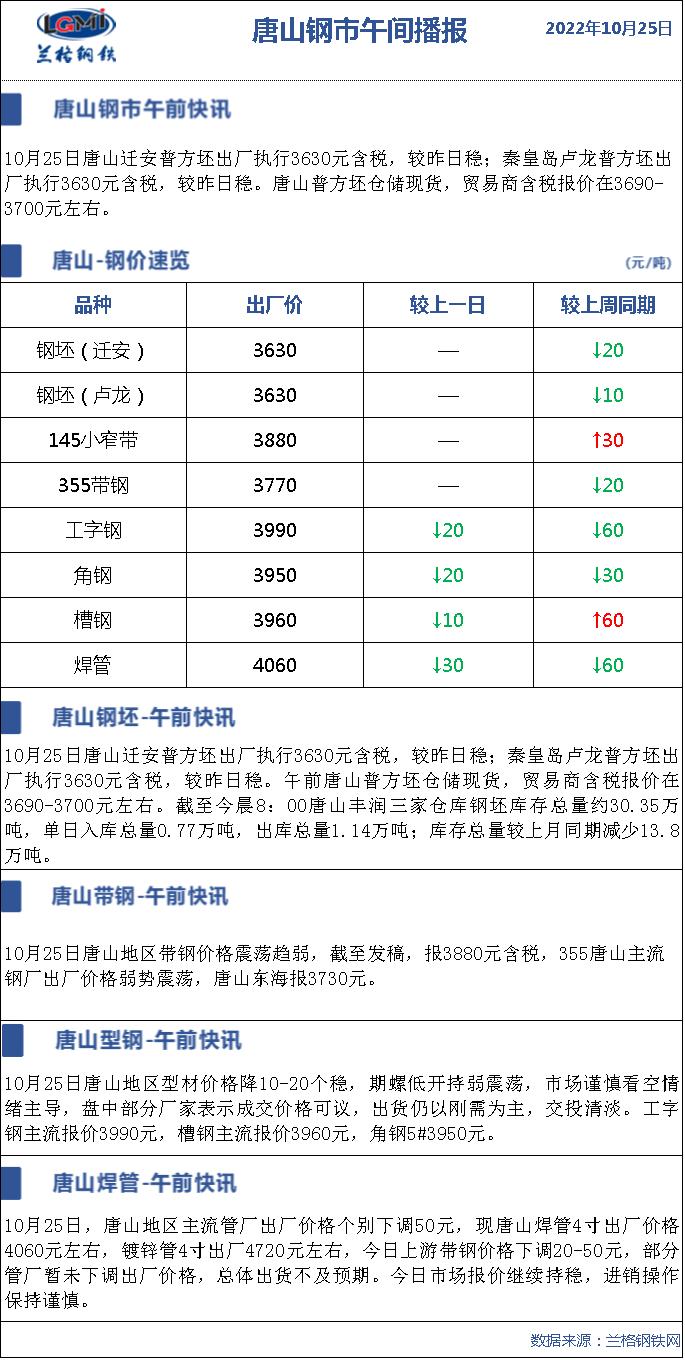 LGMI
兰格钢铁

唐山钢市午间播报

2022年10月25日

唐山钢市午前快讯

10月25日唐山迁安普方坯出厂执行3630元含税，较昨日稳；秦皇岛卢龙普方坯出厂执行3630元含税，较昨日稳。唐山普方坯仓储现货，贸易商含税报价在3690-3700元左右。

唐山-钢价速览

(元/吨)

| 品种 | 出厂价 | 较上一日 | 较上周同期 |
|---|---|---|---|
| 钢坯（迁安） | 3630 | — | ↓20 |
| 钢坯（卢龙） | 3630 | — | ↓10 |
| 145小窄带 | 3880 | — | ↑30 |
| 355带钢 | 3770 | — | ↓20 |
| 工字钢 | 3990 | ↓20 | ↓60 |
| 角钢 | 3950 | ↓20 | ↓30 |
| 槽钢 | 3960 | ↓10 | ↑60 |
| 焊管 | 4060 | ↓30 | ↓60 |

唐山钢坯-午前快讯

10月25日唐山迁安普方坯出厂执行3630元含税，较昨日稳；秦皇岛卢龙普方坯出厂执行3630元含税，较昨日稳。午前唐山普方坯仓储现货，贸易商含税报价在3690-3700元左右。截至今晨8：00唐山丰润三家仓库钢坯库存总量约30.35万吨，单日入库总量0.77万吨，出库总量1.14万吨；库存总量较上月同期减少13.8万吨。

唐山带钢-午前快讯

10月25日唐山地区带钢价格震荡趋弱，截至发稿，报3880元含税，355唐山主流钢厂出厂价格弱势震荡，唐山东海报3730元。

唐山型钢-午前快讯

10月25日唐山地区型材价格降10-20个稳，期螺低开持弱震荡，市场谨慎看空情绪主导，盘中部分厂家表示成交价格可议，出货仍以刚需为主，交投清淡。工字钢主流报价3990元，槽钢主流报价3960元，角钢5#3950元。

唐山焊管-午前快讯

10月25日，唐山地区主流管厂出厂价格个别下调50元，现唐山焊管4寸出厂价格4060元左右，镀锌管4寸出厂4720元左右，今日上游带钢价格下调20-50元，部分管厂暂未下调出厂价格，总体出货不及预期。今日市场报价继续持稳，进销操作保持谨慎。

数据来源：兰格钢铁网